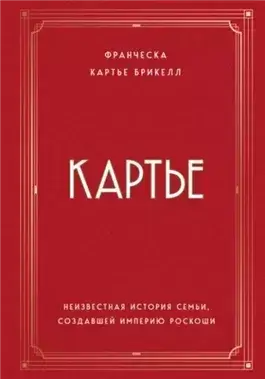 ФРАНЧЕСКА
КАРТЬЕ БРИКЕЛЛ

КАРТЬЕ

НЕИЗВЕСТНАЯ ИСТОРИЯ СЕМЬИ, СОЗДАВШЕЙ ИМПЕРИЮ РОСКОШИ